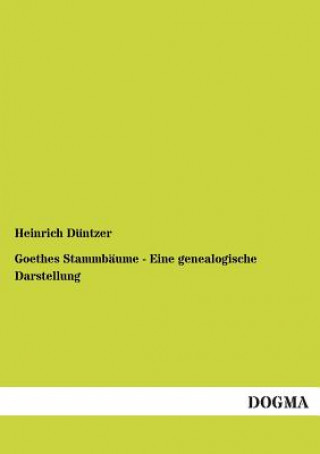 Heinrich Düntzer

Goethes Stammbäume - Eine genealogische Darstellung

DOGMA